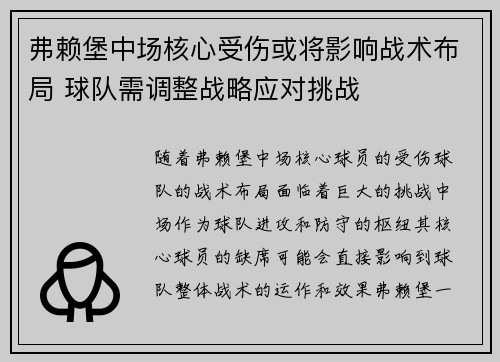 弗赖堡中场核心受伤或将影响战术布局 球队需调整战略应对挑战

随着弗赖堡中场核心球员的受伤球队的战术布局面临着巨大的挑战中场作为球队进攻和防守的枢纽其核心球员的缺席可能会直接影响到球队整体战术的运作和效果弗赖堡一